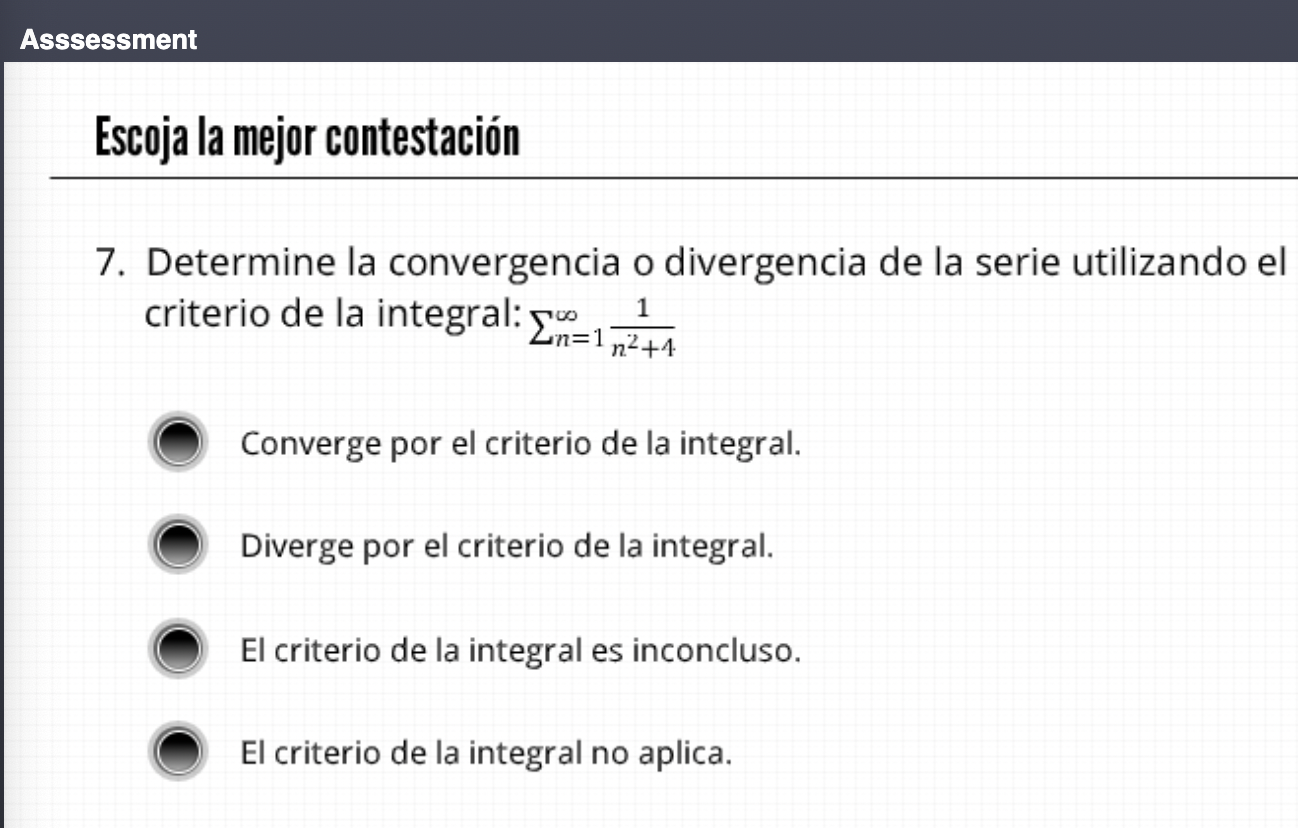 Asssessment

Escoja la mejor contestación

7. Determine la convergencia o divergencia de la serie utilizando el criterio de la integral: $\sum_{n=1}^{\infty} \frac{1}{n^2+4}$

Converge por el criterio de la integral.

Diverge por el criterio de la integral.

El criterio de la integral es inconcluso.

El criterio de la integral no aplica.